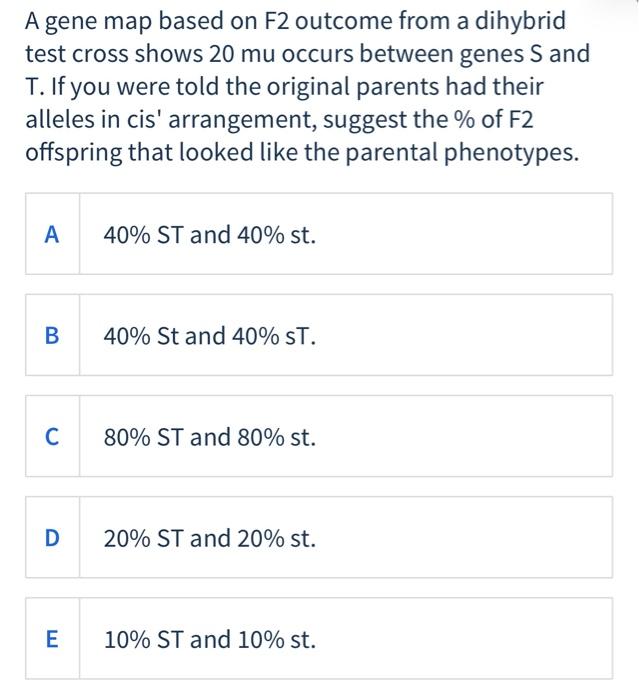 A gene map based on F2 outcome from a dihybrid test cross shows 20 mu occurs between genes S and T. If you were told the original parents had their alleles in cis' arrangement, suggest the % of F2 offspring that looked like the parental phenotypes.

A 40% ST and 40% st.

B 40% St and 40% sT.

C 80% ST and 80% st.

D 20% ST and 20% st.

E 10% ST and 10% st.